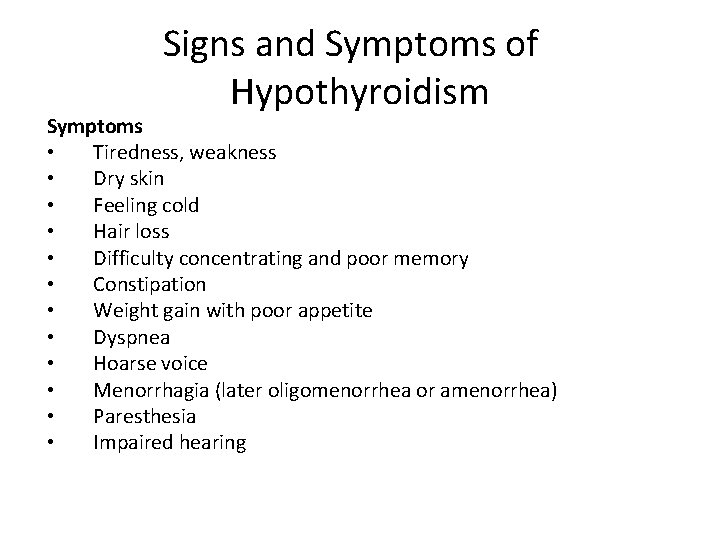 Signs and Symptoms of Hypothyroidism

Symptoms
• Tiredness, weakness
• Dry skin
• Feeling cold
• Hair loss
• Difficulty concentrating and poor memory
• Constipation
• Weight gain with poor appetite
• Dyspnea
• Hoarse voice
• Menorrhagia (later oligomenorrhea or amenorrhea)
• Paresthesia
• Impaired hearing